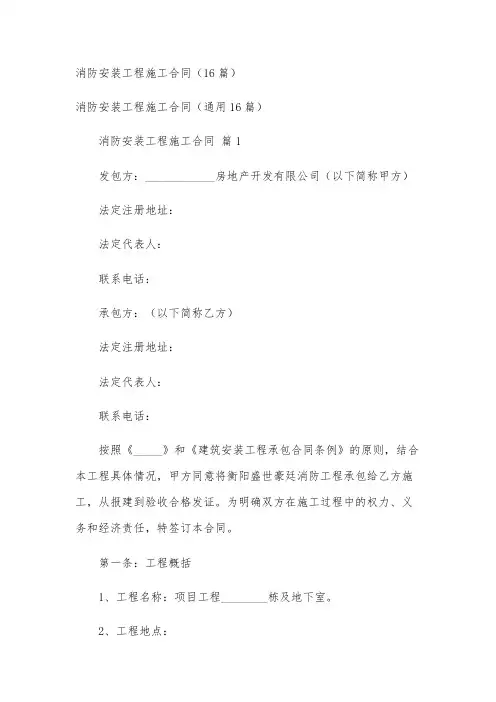 消防安装工程施工合同（16篇）

消防安装工程施工合同（通用16篇）

消防安装工程施工合同 篇1

发包方：____________房地产开发有限公司（以下简称甲方）

法定注册地址：

法定代表人：

联系电话：

承包方：（以下简称乙方）

法定注册地址：

法定代表人：

联系电话：

按照《_____》和《建筑安装工程承包合同条例》的原则，结合本工程具体情况，甲方同意将衡阳盛世豪廷消防工程承包给乙方施工，从报建到验收合格发证。为明确双方在施工过程中的权力、义务和经济责任，特签订本合同。

第一条：工程概括

1、工程名称：项目工程________栋及地下室。

2、工程地点：